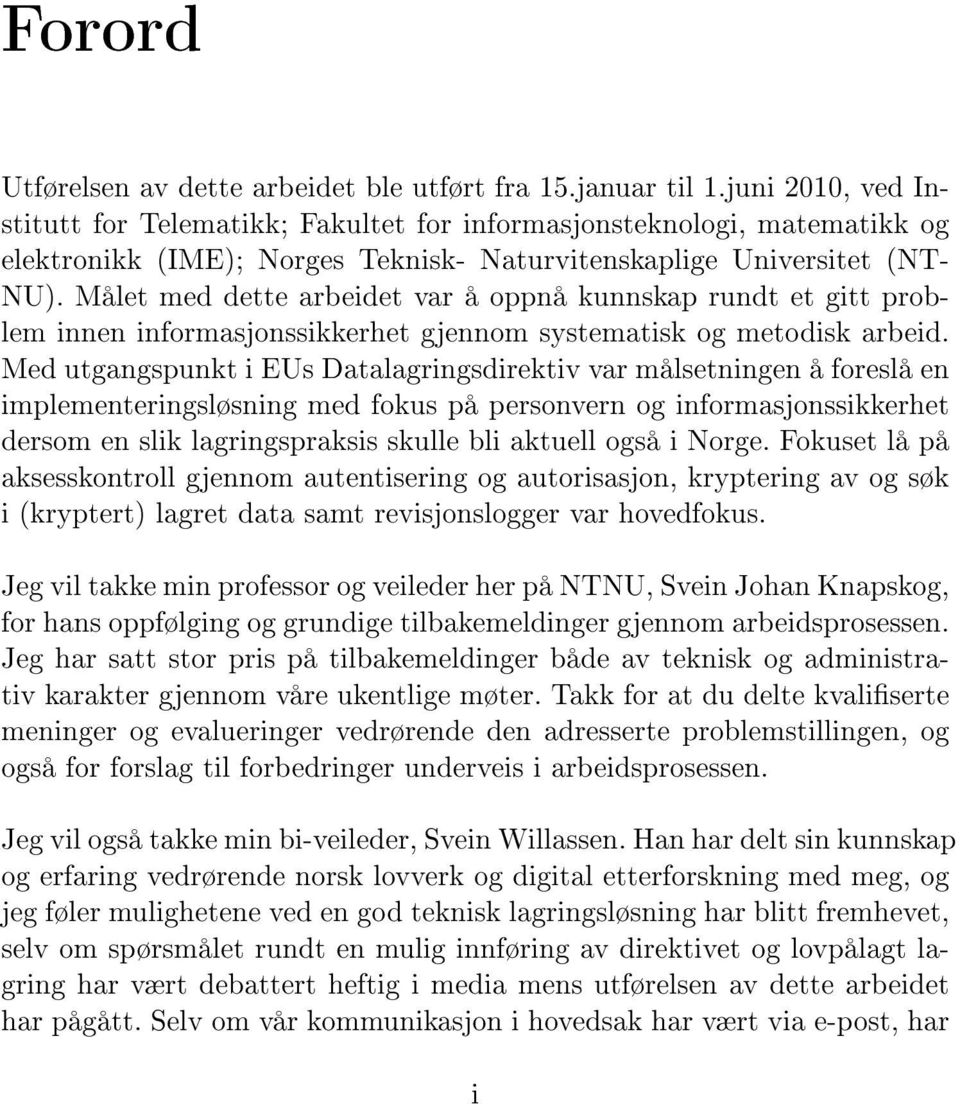 Forord

Utførelsen av dette arbeidet ble utført fra 15.januar til 1.juni 2010, ved Institutt for Telematikk; Fakultet for informasjonsteknologi, matematikk og elektronikk (IME); Norges Teknisk- Naturvitenskaplige Universitet (NTNU). Målet med dette arbeidet var å oppnå kunnskap rundt et gitt problem innen informasjonssikkerhet gjennom systematisk og metodisk arbeid. Med utgangspunkt i EUs Datalagringsdirektiv var målsetningen å foreslå en implementeringsløsning med fokus på personvern og informasjonssikkerhet dersom en slik lagringspraksis skulle bli aktuell også i Norge. Fokuset lå på aksesskontroll gjennom autentisering og autorisasjon, kryptering av og søk i (kryptert) lagret data samt revisjonslogger var hovedfokus.

Jeg vil takke min professor og veileder her på NTNU, Svein Johan Knapskog, for hans oppfølging og grundige tilbakemeldinger gjennom arbeidsprosessen. Jeg har satt stor pris på tilbakemeldinger både av teknisk og administrativ karakter gjennom våre ukentlige møter. Takk for at du delte kvalifiserte meninger og evalueringer vedrørende den adresserte problemstillingen, og også for forslag til forbedringer underveis i arbeidsprosessen.

Jeg vil også takke min bi-veileder, Svein Willassen. Han har delt sin kunnskap og erfaring vedrørende norsk lovverk og digital etterforskning med meg, og jeg føler mulighetene ved en god teknisk lagringsløsning har blitt fremhevet, selv om spørsmålet rundt en mulig innføring av direktivet og lovpålagt lagring har vært debattert heftig i media mens utførelsen av dette arbeidet har pågått. Selv om vår kommunikasjon i hovedsak har vært via e-post, har

i